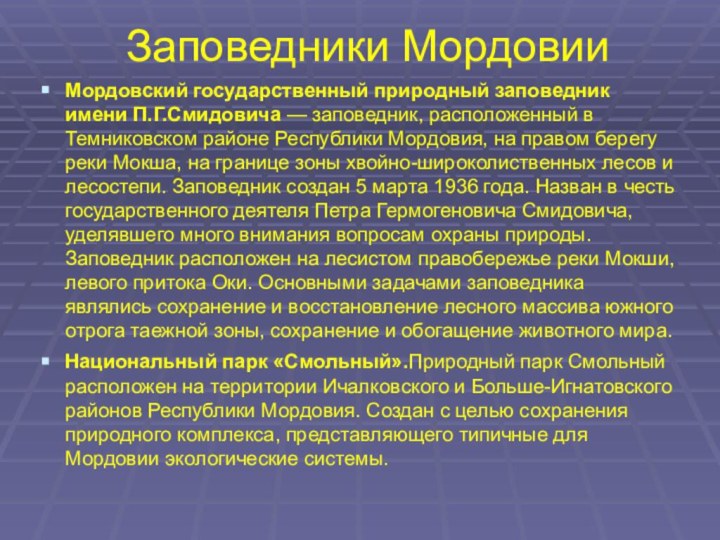 Заповедники Мордовии

Мордовский государственный природный заповедник имени П.Г.Смидовича — заповедник, расположенный в Темниковском районе Республики Мордовия, на правом берегу реки Мокша, на границе зоны хвойно-широколиственных лесов и лесостепи. Заповедник создан 5 марта 1936 года. Назван в честь государственного деятеля Петра Гермогеновича Смидовича, уделявшего много внимания вопросам охраны природы. Заповедник расположен на лесистом правобережье реки Мокши, левого притока Оки. Основными задачами заповедника являлись сохранение и восстановление лесного массива южного отрога таежной зоны, сохранение и обогащение животного мира.

Национальный парк «Смольный».Природный парк Смольный расположен на территории Ичалковского и Больше-Игнатовского районов Республики Мордовия. Создан с целью сохранения природного комплекса, представляющего типичные для Мордовии экологические системы.